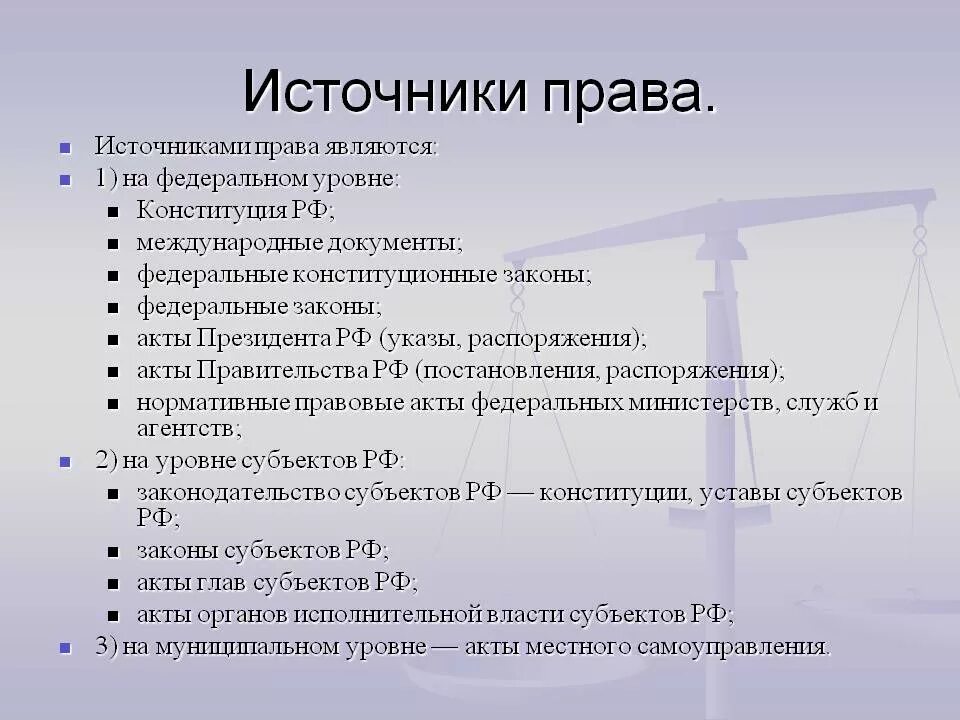 Источники права.

Источниками права являются:

1) на федеральном уровне:

Конституция РФ;

международные документы;

федеральные конституционные законы;

федеральные законы;

акты Президента РФ (указы, распоряжения);

акты Правительства РФ (постановления, распоряжения);

нормативные правовые акты федеральных министерств, служб и агентств;

2) на уровне субъектов РФ:

законодательство субъектов РФ — конституции, уставы субъектов РФ;

законы субъектов РФ;

акты глав субъектов РФ;

акты органов исполнительной власти субъектов РФ;

3) на муниципальном уровне — акты местного самоуправления.